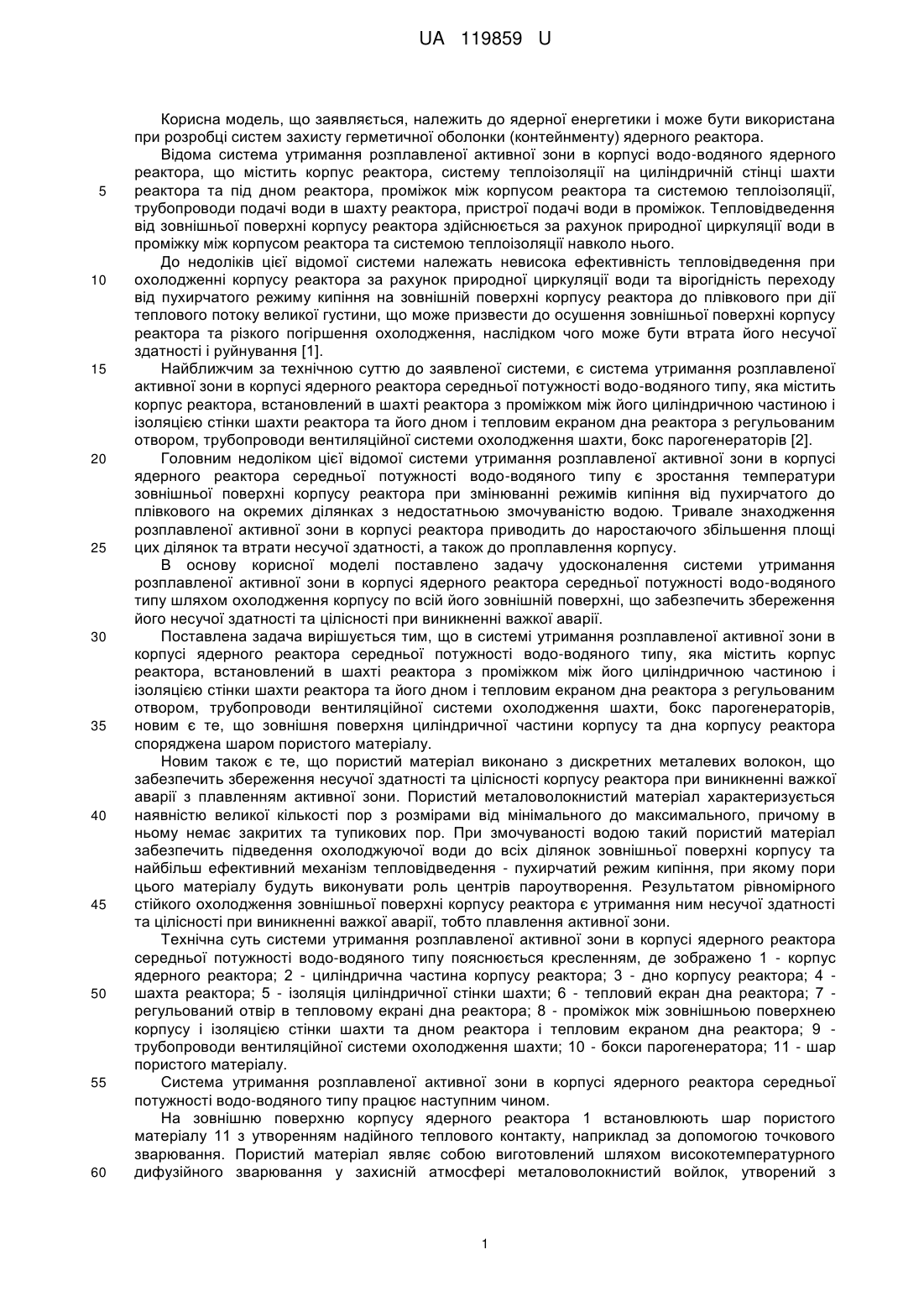 UA 119859 U

Корисна модель, що заявляється, належить до ядерної енергетики і може бути використана при розробці систем захисту герметичної оболонки (контейнменту) ядерного реактора.

Відома система утримання розплавленої активної зони в корпусі водо-водяного ядерного реактора, що містить корпус реактора, систему теплоізоляції на циліндричній стінці шахти реактора та під дном реактора, проміжок між корпусом реактора та системою теплоізоляції, трубопроводи подачі води в шахту реактора, пристрої подачі води в проміжок. Тепловідведення від зовнішньої поверхні корпусу реактора здійснюється за рахунок природної циркуляції води в проміжку між корпусом реактора та системою теплоізоляції навколо нього.

До недоліків цієї відомої системи належать невисока ефективність тепловідведення при охолодженні корпусу реактора за рахунок природної циркуляції води та вірогідність переходу від пухирчатого режиму кипіння на зовнішній поверхні корпусу реактора до плівкового при дії теплового потоку великої густини, що може призвести до осушення зовнішньої поверхні корпусу реактора та різкого погіршення охолодження, наслідком чого може бути втрата його несучої здатності і руйнування [1].

Найближчим за технічною суттю до заявленої системи, є система утримання розплавленої активної зони в корпусі ядерного реактора середньої потужності водо-водяного типу, яка містить корпус реактора, встановлений в шахті реактора з проміжком між його циліндричною частиною і ізоляцією стінки шахти реактора та його дном і тепловим екраном дна реактора з регульованим отвором, трубопроводи вентиляційної системи охолодження шахти, бокс парогенераторів [2].

Головним недоліком цієї відомої системи утримання розплавленої активної зони в корпусі ядерного реактора середньої потужності водо-водяного типу є зростання температури зовнішньої поверхні корпусу реактора при змінюванні режимів кипіння від пухирчатого до плівкового на окремих ділянках з недостатньою змочуваністю водою. Тривале знаходження розплавленої активної зони в корпусі реактора приводить до наростаючого збільшення площі цих ділянок та втрати несучої здатності, а також до проплавлення корпусу.

В основу корисної моделі поставлено задачу удосконалення системи утримання розплавленої активної зони в корпусі ядерного реактора середньої потужності водо-водяного типу шляхом охолодження корпусу по всій його зовнішній поверхні, що забезпечить збереження його несучої здатності та цілісності при виникненні важкої аварії.

Поставлена задача вирішується тим, що в системі утримання розплавленої активної зони в корпусі ядерного реактора середньої потужності водо-водяного типу, яка містить корпус реактора, встановлений в шахті реактора з проміжком між його циліндричною частиною і ізоляцією стінки шахти реактора та його дном і тепловим екраном дна реактора з регульованим отвором, трубопроводи вентиляційної системи охолодження шахти, бокс парогенераторів, новим є те, що зовнішня поверхня циліндричної частини корпусу та дна корпусу реактора споряджена шаром пористого матеріалу.

Новим також є те, що пористий матеріал виконано з дискретних металевих волокон, що забезпечить збереження несучої здатності та цілісності корпусу реактора при виникненні важкої аварії з плавленням активної зони. Пористий металоволокнистий матеріал характеризується наявністю великої кількості пор з розмірами від мінімального до максимального, причому в ньому немає закритих та тупикових пор. При змочуваності водою такий пористий матеріал забезпечить підведення охолоджуючої води до всіх ділянок зовнішньої поверхні корпусу та найбільш ефективний механізм тепловідведення - пухирчатий режим кипіння, при якому пори цього матеріалу будуть виконувати роль центрів пароутворення. Результатом рівномірного стійкого охолодження зовнішньої поверхні корпусу реактора є утримання ним несучої здатності та цілісності при виникненні важкої аварії, тобто плавлення активної зони.

Технічна суть системи утримання розплавленої активної зони в корпусі ядерного реактора середньої потужності водо-водяного типу пояснюється кресленням, де зображено 1 - корпус ядерного реактора; 2 - циліндрична частина корпусу реактора; 3 - дно корпусу реактора; 4 - шахта реактора; 5 - ізоляція циліндричної стінки шахти; 6 - тепловий екран дна реактора; 7 - регульований отвір в тепловому екрані дна реактора; 8 - проміжок між зовнішньою поверхнею корпусу і ізоляцією стінки шахти та дном реактора і тепловим екраном дна реактора; 9 - трубопроводи вентиляційної системи охолодження шахти; 10 - бокси парогенератора; 11 - шар пористого матеріалу.

Система утримання розплавленої активної зони в корпусі ядерного реактора середньої потужності водо-водяного типу працює наступним чином.

На зовнішню поверхню корпусу ядерного реактора 1 встановлюють шар пористого матеріалу 11 з утворенням надійного теплового контакту, наприклад за допомогою точкового зварювання. Пористий матеріал являє собою виготовлений шляхом високотемпературного дифузійного зварювання у захисній атмосфері металоволокнистий войлок, утворений з

5
10
15
20
25
30
35
40
45
50
55
60

1